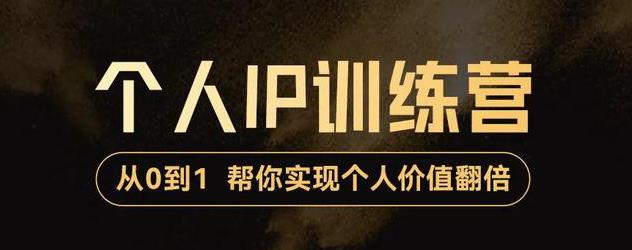 个人IP训练营

从0到1 帮你实现个人价值翻倍